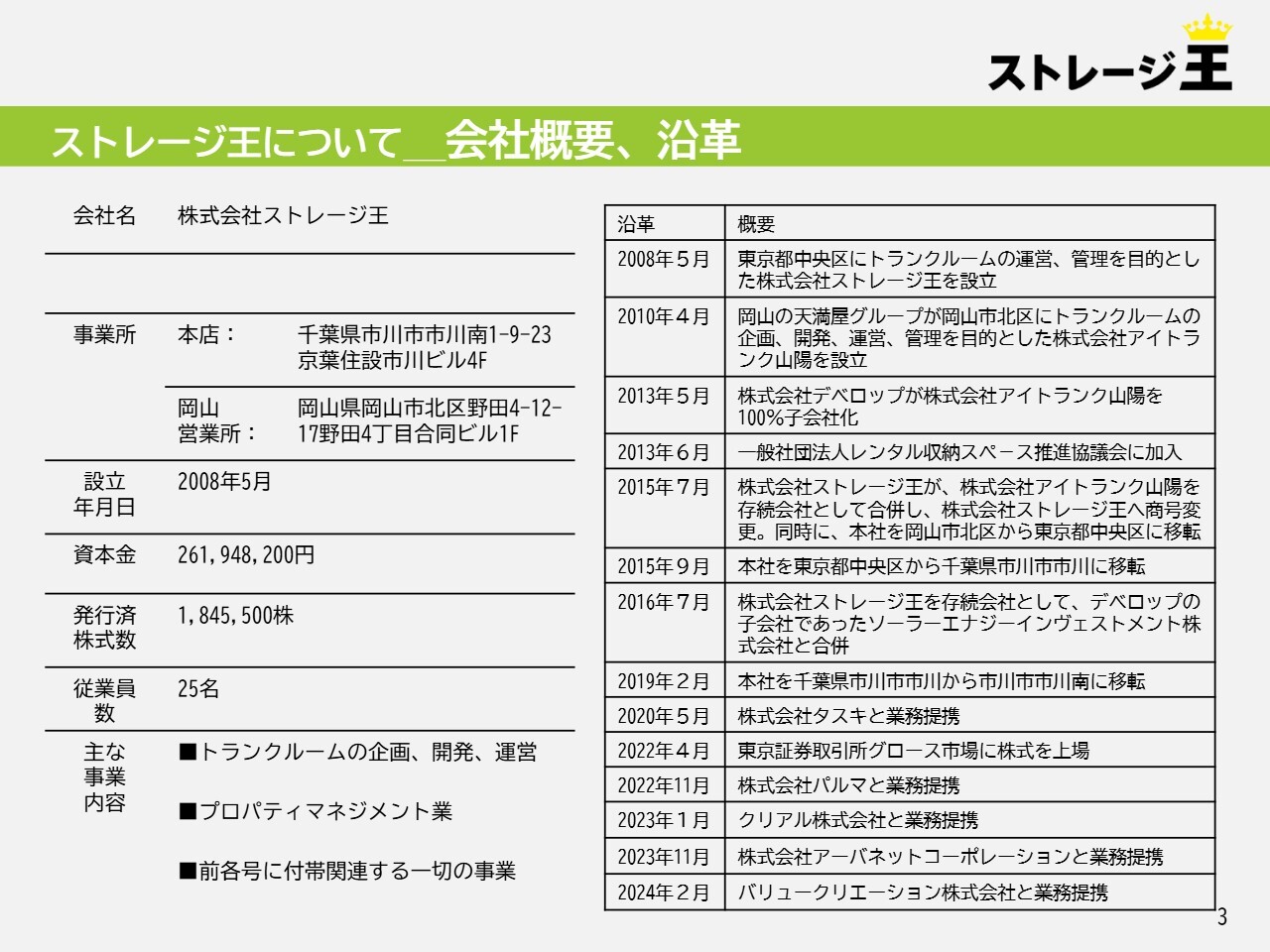 ストレージ王

ストレージ王について＿会社概要、沿革

会社名 株式会社ストレージ王

事業所 本店： 千葉県市川市市川南1-9-23京葉住設市川ビル4F

岡山営業所： 岡山県岡山市北区野田4-12-17野田4丁目合同ビル1F

設立年月日 2008年5月

資本金 261,948,200円

発行済株式数 1,845,500株

従業員数 25名

主な事業内容
■トランクルームの企画、開発、運営

■プロパティマネジメント業

■前各号に付帯関連する一切の事業

| 沿革 | 概要 |
|---|---|
| 2008年５月 | 東京都中央区にトランクルームの運営、管理を目的とした株式会社ストレージ王を設立 |
| 2010年４月 | 岡山の天満屋グループが岡山市北区にトランクルームの企画、開発、運営、管理を目的とした株式会社アイトランク山陽を設立 |
| 2013年５月 | 株式会社デベロップが株式会社アイトランク山陽を100%子会社化 |
| 2013年６月 | 一般社団法人レンタル収納スペース推進協議会に加入 |
| 2015年７月 | 株式会社ストレージ王が、株式会社アイトランク山陽を存続会社として合併し、株式会社ストレージ王へ商号変更。同時に、本社を岡山市北区から東京都中央区に移転 |
| 2015年９月 | 本社を東京都中央区から千葉県市川市市川に移転 |
| 2016年７月 | 株式会社ストレージ王を存続会社として、デベロップの子会社であったソーラーエナジーインヴェストメント株式会社と合併 |
| 2019年２月 | 本社を千葉県市川市市川から市川市市川南に移転 |
| 2020年５月 | 株式会社タスキと業務提携 |
| 2022年４月 | 東京証券取引所グロース市場に株式を上場 |
| 2022年11月 | 株式会社パルマと業務提携 |
| 2023年１月 | クリアル株式会社と業務提携 |
| 2023年11月 | 株式会社アーバネットコーポレーションと業務提携 |
| 2024年２月 | バリュークリエーション株式会社と業務提携 |

3